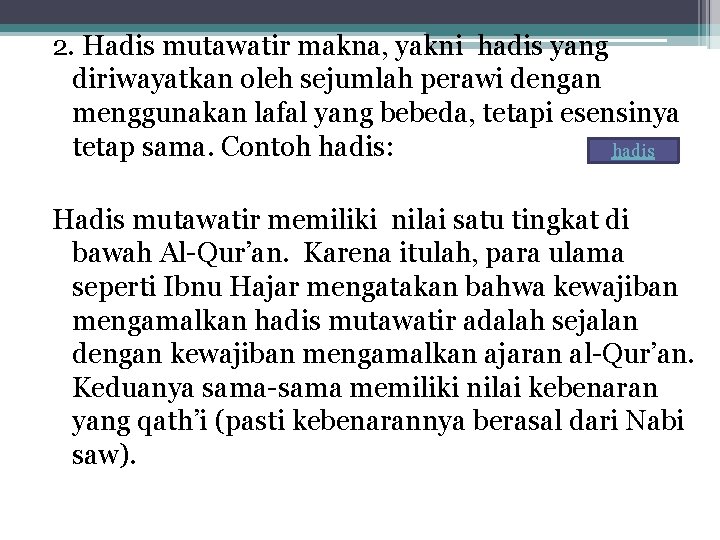 2. Hadis mutawatir makna, yakni hadis yang diriwayatkan oleh sejumlah perawi dengan menggunakan lafal yang bebeda, tetapi esensinya tetap sama. Contoh hadis:

hadis

Hadis mutawatir memiliki nilai satu tingkat di bawah Al-Qur’an. Karena itulah, para ulama seperti Ibnu Hajar mengatakan bahwa kewajiban mengamalkan hadis mutawatir adalah sejalan dengan kewajiban mengamalkan ajaran al-Qur’an. Keduanya sama-sama memiliki nilai kebenaran yang qath’i (pasti kebenarannya berasal dari Nabi saw).